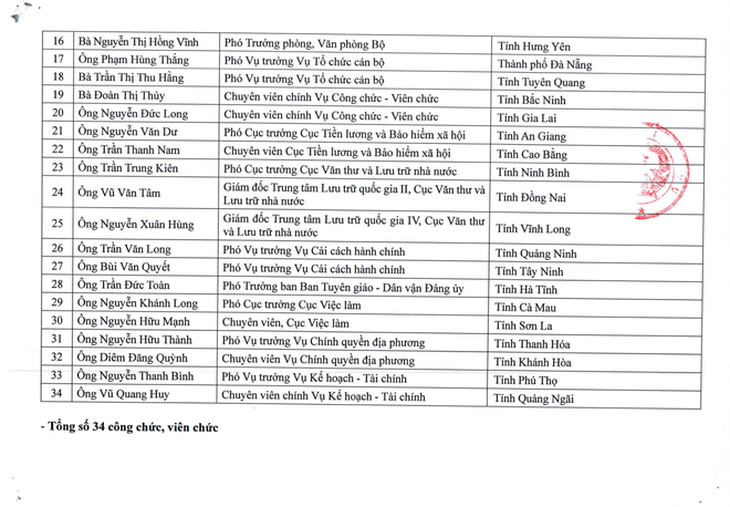 | 16 | Bà Nguyễn Thị Hồng Vĩnh | Phó Trưởng phòng, Văn phòng Bộ | Tỉnh Hưng Yên |
|---|---|---|---|
| 17 | Ông Phạm Hùng Thắng | Phó Vụ trưởng Vụ Tổ chức cán bộ | Thành phố Đà Nẵng |
| 18 | Bà Trần Thị Thu Hằng | Phó Vụ trưởng Vụ Tổ chức cán bộ | Tỉnh Tuyên Quang |
| 19 | Bà Đoàn Thị Thủy | Chuyên viên chính Vụ Công chức - Viên chức | Tỉnh Bắc Ninh |
| 20 | Ông Nguyễn Đức Long | Chuyên viên chính Vụ Công chức - Viên chức | Tỉnh Gia Lai |
| 21 | Ông Nguyễn Văn Dư | Phó Cục trưởng Cục Tiền lương và Bảo hiểm xã hội | Tỉnh An Giang |
| 22 | Ông Trần Thanh Nam | Chuyên viên Cục Tiền lương và Bảo hiểm xã hội | Tỉnh Cao Bằng |
| 23 | Ông Trần Trung Kiên | Phó Cục trưởng Cục Văn thư và Lưu trữ nhà nước | Tỉnh Ninh Bình |
| 24 | Ông Vũ Văn Tâm | Giám đốc Trung tâm Lưu trữ quốc gia II, Cục Văn thư và Lưu trữ nhà nước | Tỉnh Đồng Nai |
| 25 | Ông Nguyễn Xuân Hùng | Giám đốc Trung tâm Lưu trữ quốc gia IV, Cục Văn thư và Lưu trữ nhà nước | Tỉnh Vĩnh Long |
| 26 | Ông Trần Văn Long | Phó Vụ trưởng Vụ Cải cách hành chính | Tỉnh Quảng Ninh |
| 27 | Ông Bùi Văn Quyết | Phó Vụ trưởng Vụ Cải cách hành chính | Tỉnh Tây Ninh |
| 28 | Ông Trần Đức Toàn | Phó Trưởng ban Ban Tuyên giáo - Dân vận Đảng ủy | Tỉnh Hà Tĩnh |
| 29 | Ông Nguyễn Khánh Long | Phó Cục trưởng Cục Việc làm | Tỉnh Cà Mau |
| 30 | Ông Nguyễn Hữu Mạnh | Chuyên viên, Cục Việc làm | Tỉnh Sơn La |
| 31 | Ông Nguyễn Hữu Thành | Phó Vụ trưởng Vụ Chính quyền địa phương | Tỉnh Thanh Hóa |
| 32 | Ông Diêm Đăng Quỳnh | Chuyên viên Vụ Chính quyền địa phương | Tỉnh Khánh Hòa |
| 33 | Ông Nguyễn Thanh Bình | Phó Vụ trưởng Vụ Kế hoạch - Tài chính | Tỉnh Phú Thọ |
| 34 | Ông Vũ Quang Huy | Chuyên viên chính Vụ Kế hoạch - Tài chính | Tỉnh Quảng Ngãi |

- Tổng số 34 công chức, viên chức